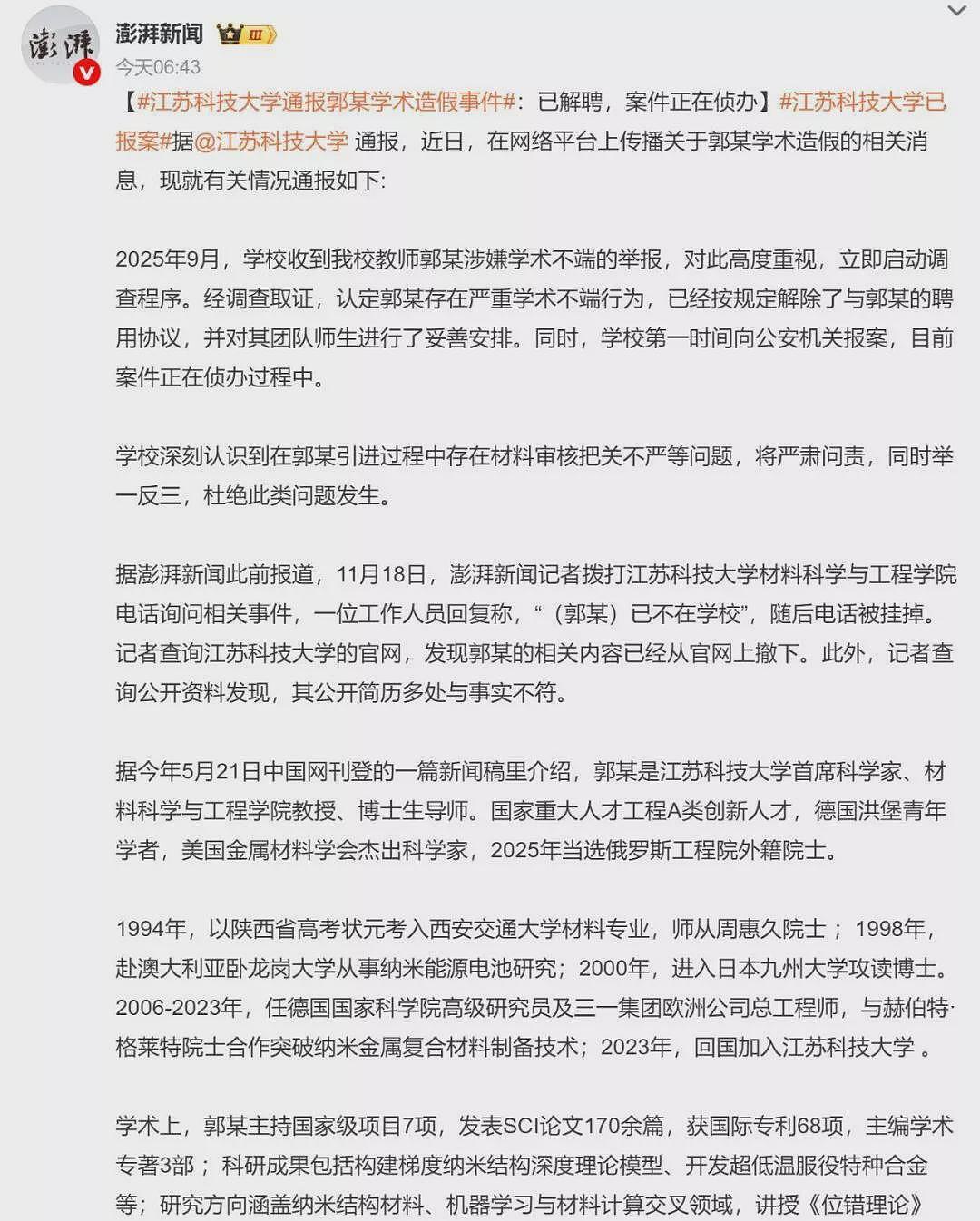 澎湃

澎湃新闻 III

今天06:43

【#江苏科技大学通报郭某学术造假事件#：已解聘，案件正在侦办】#江苏科技大学已报案#据@江苏科技大学 通报，近日，在网络平台上传播关于郭某学术造假的相关消息，现就有关情况通报如下:

2025年9月，学校收到我校教师郭某涉嫌学术不端的举报，对此高度重视，立即启动调查程序。经调查取证，认定郭某存在严重学术不端行为，已经按规定解除了与郭某的聘用协议，并对其团队师生进行了妥善安排。同时，学校第一时间向公安机关报案，目前案件正在侦办过程中。

学校深刻认识到在郭某引进过程中存在材料审核把关不严等问题，将严肃问责，同时举一反三，杜绝此类问题发生。

据澎湃新闻此前报道，11月18日，澎湃新闻记者拨打江苏科技大学材料科学与工程学院电话询问相关事件，一位工作人员回复称，“（郭某）已不在学校”，随后电话被挂掉。记者查询江苏科技大学的官网，发现郭某的相关内容已经从官网上撤下。此外，记者查询公开资料发现，其公开简历多处与事实不符。

据今年5月21日中国网刊登的一篇新闻稿里介绍，郭某是江苏科技大学首席科学家、材料科学与工程学院教授、博士生导师。国家重大人才工程A类创新人才，德国洪堡青年学者，美国金属材料学会杰出科学家，2025年当选俄罗斯工程院外籍院士。

1994年，以陕西省高考状元考入西安交通大学材料专业，师从周惠久院士； 1998年，赴澳大利亚卧龙岗大学从事纳米能源电池研究；2000年，进入日本九州大学攻读博士。2006-2023年，任德国国家科学院高级研究员及三一集团欧洲公司总工程师，与赫伯特·格莱特院士合作突破纳米金属复合材料制备技术；2023年，回国加入江苏科技大学 。

学术上，郭某主持国家级项目7项，发表SCI论文170余篇，获国际专利68项，主编学术专著3部； 科研成果包括构建梯度纳米结构深度理论模型、开发超低温服役特种合金等；研究方向涵盖纳米结构材料、机器学习与材料计算交叉领域，讲授《位错理论》